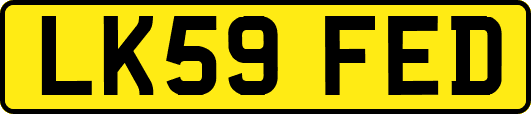 LK59 FED